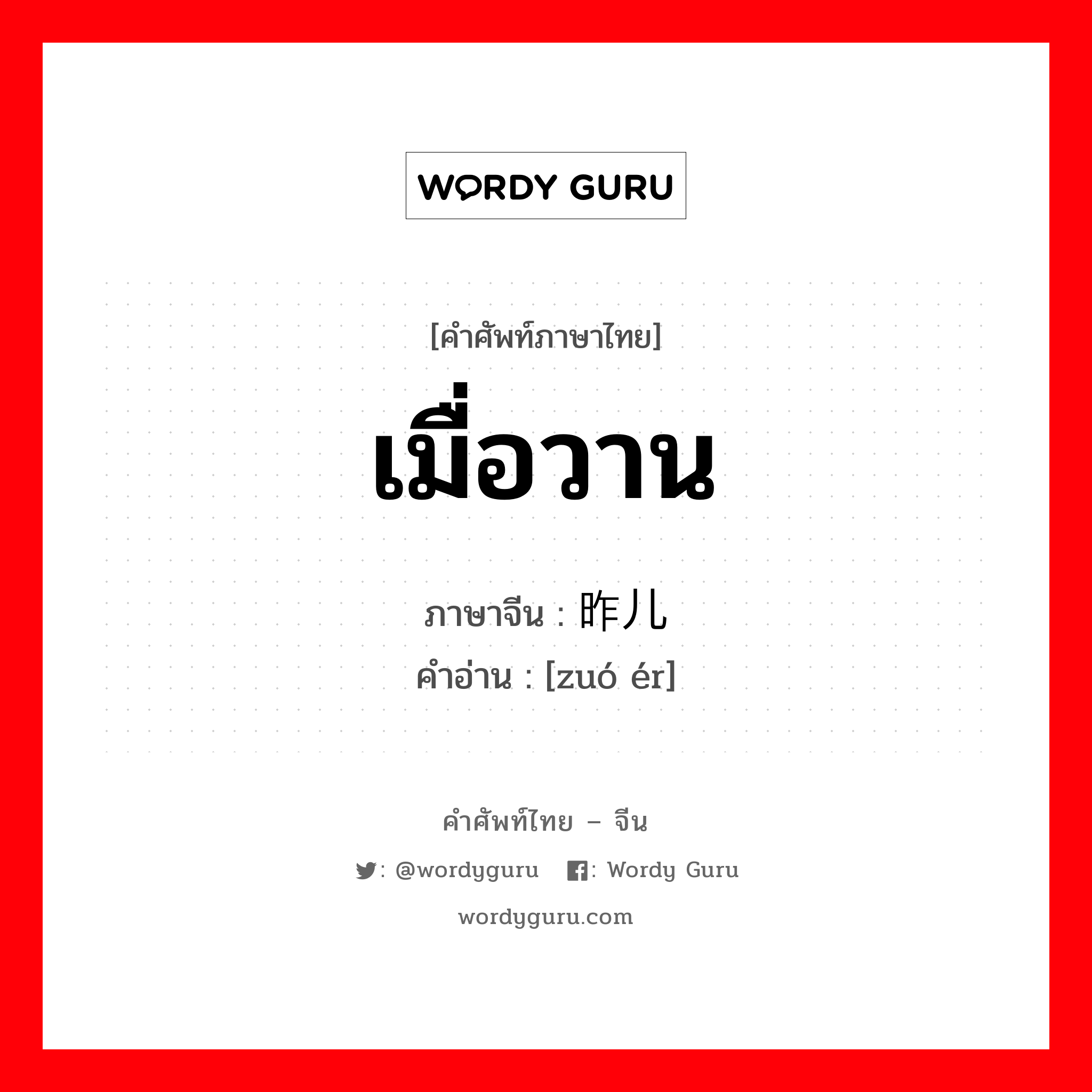 WORDY GURU

[คำศัพท์ภาษาไทย]
เมื่อวาน

ภาษาจีน : 昨儿
คำอ่าน : [zuó ér]

คำศัพท์ไทย – จีน
: @wordyguru : Wordy Guru
wordyguru.com